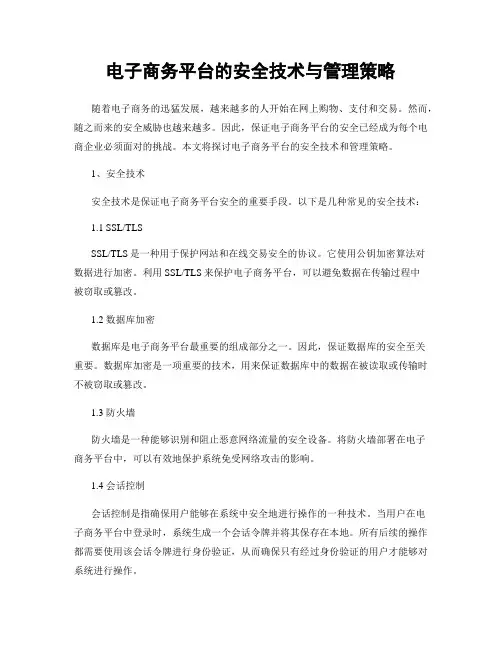 电子商务平台的安全技术与管理策略

随着电子商务的迅猛发展，越来越多的人开始在网上购物、支付和交易。然而，随之而来的安全威胁也越来越多。因此，保证电子商务平台的安全已经成为每个电商企业必须面对的挑战。本文将探讨电子商务平台的安全技术和管理策略。

1、安全技术

安全技术是保证电子商务平台安全的重要手段。以下是几种常见的安全技术：

1.1 SSL/TLS

SSL/TLS 是一种用于保护网站和在线交易安全的协议。它使用公钥加密算法对数据进行加密。利用 SSL/TLS 来保护电子商务平台，可以避免数据在传输过程中被窃取或篡改。

1.2 数据库加密

数据库是电子商务平台最重要的组成部分之一。因此，保证数据库的安全至关重要。数据库加密是一项重要的技术，用来保证数据库中的数据在被读取或传输时不被窃取或篡改。

1.3 防火墙

防火墙是一种能够识别和阻止恶意网络流量的安全设备。将防火墙部署在电子商务平台中，可以有效地保护系统免受网络攻击的影响。

1.4 会话控制

会话控制是指确保用户能够在系统中安全地进行操作的一种技术。当用户在电子商务平台中登录时，系统生成一个会话令牌并将其保存在本地。所有后续的操作都需要使用该会话令牌进行身份验证，从而确保只有经过身份验证的用户才能够对系统进行操作。